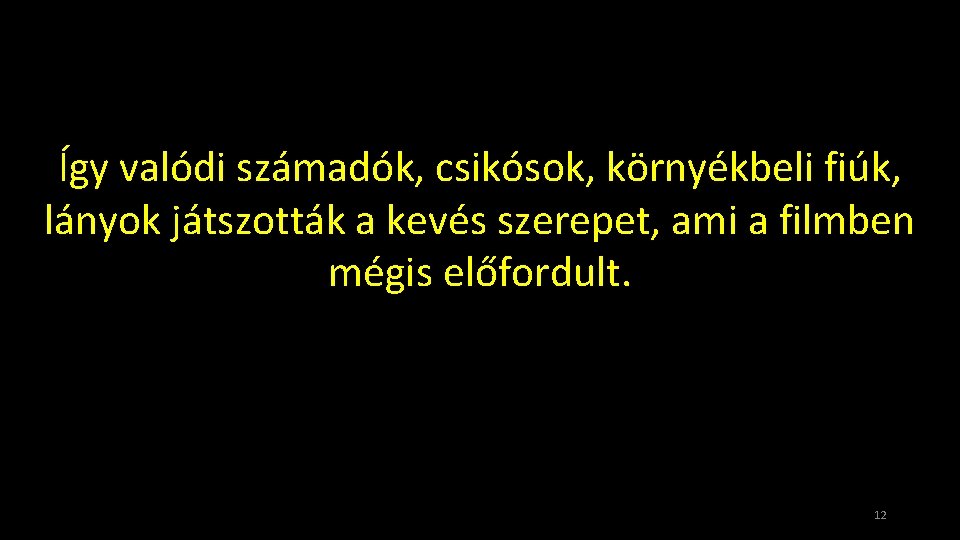 Így valódi számadók, csikósok, környékbeli fiúk, lányok játszották a kevés szerepet, ami a filmben mégis előfordult.

12